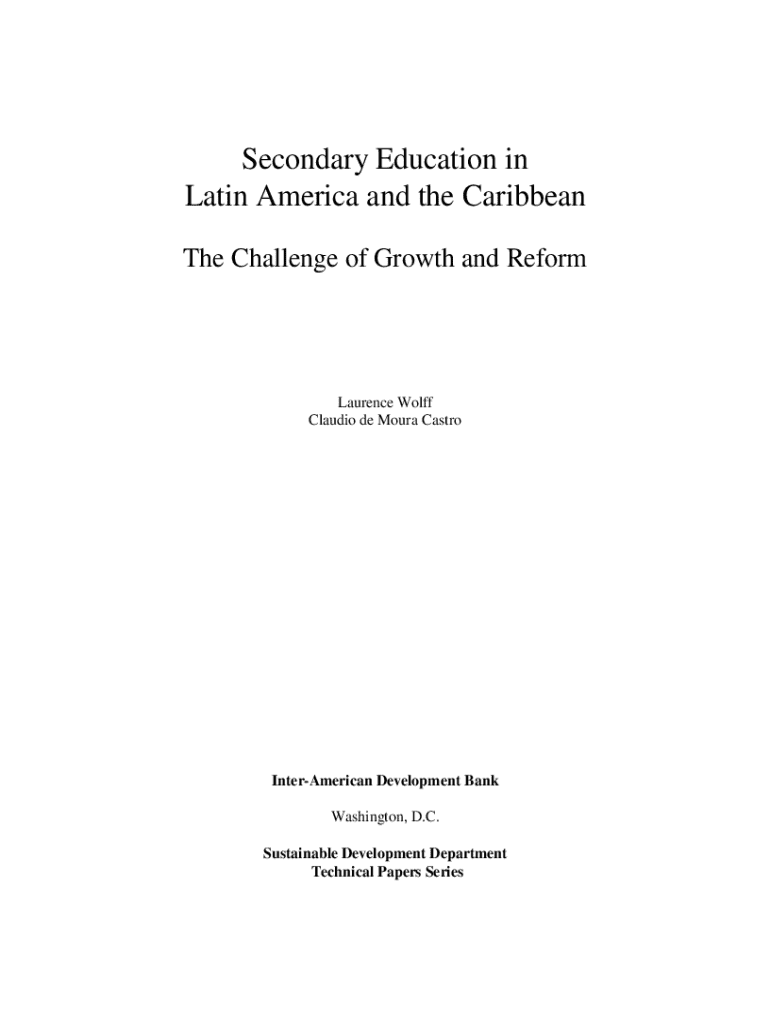 Secondary Education in
Latin America and the Caribbean

The Challenge of Growth and Reform

Laurence Wolff
Claudio de Moura Castro

Inter-American Development Bank

Washington, D.C.

Sustainable Development Department
Technical Papers Series